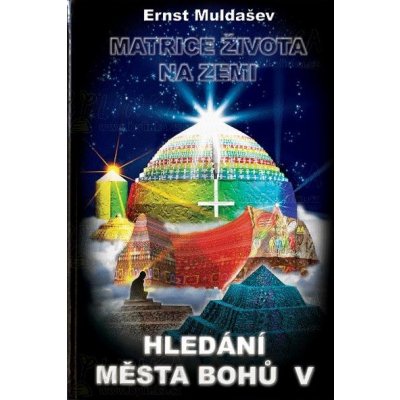 Ernst Muldašev

MATRICE ŽIVOTA NA ZEMI

HLEDÁNÍ MĚSTA BOHŮ V